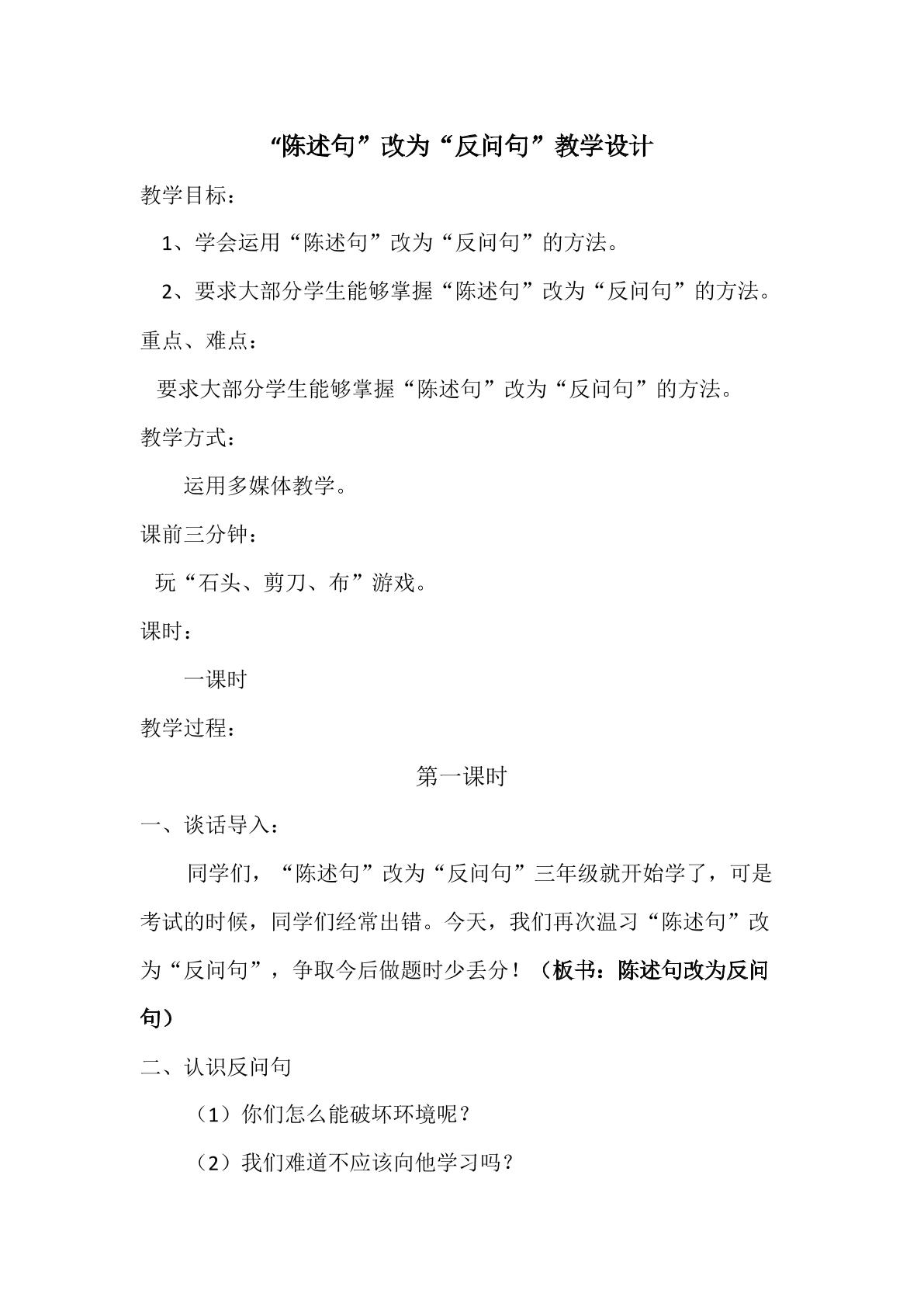 “陈述句”改为“反问句”教学设计

教学目标：

1、学会运用“陈述句”改为“反问句”的方法。

2、要求大部分学生能够掌握“陈述句”改为“反问句”的方法。

重点、难点：

要求大部分学生能够掌握“陈述句”改为“反问句”的方法。

教学方式：

运用多媒体教学。

课前三分钟：

玩“石头、剪刀、布”游戏。

课时：

一课时

教学过程：

第一课时

一、谈话导入：

同学们，“陈述句”改为“反问句”三年级就开始学了，可是考试的时候，同学们经常出错。今天，我们再次温习“陈述句”改为“反问句”，争取今后做题时少丢分！（板书：陈述句改为反问句）

二、认识反问句

（1）你们怎么能破坏环境呢？

（2）我们难道不应该向他学习吗？